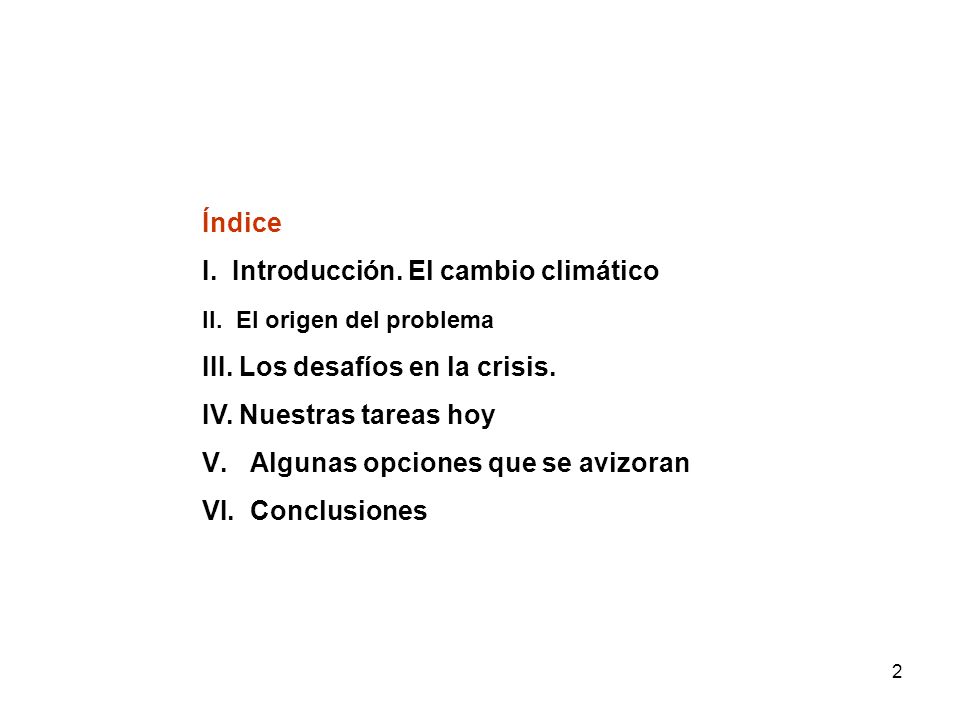 Índice

I. Introducción. El cambio climático

II. El origen del problema

III. Los desafíos en la crisis.

IV. Nuestras tareas hoy

V. Algunas opciones que se avizoran

VI. Conclusiones

2